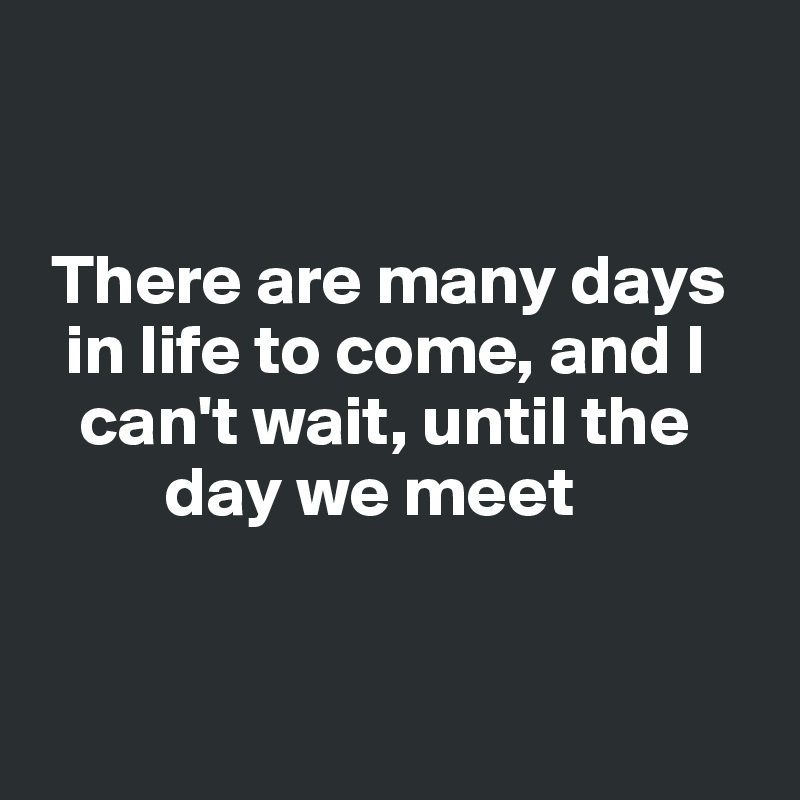 There are many days in life to come, and I can't wait, until the day we meet